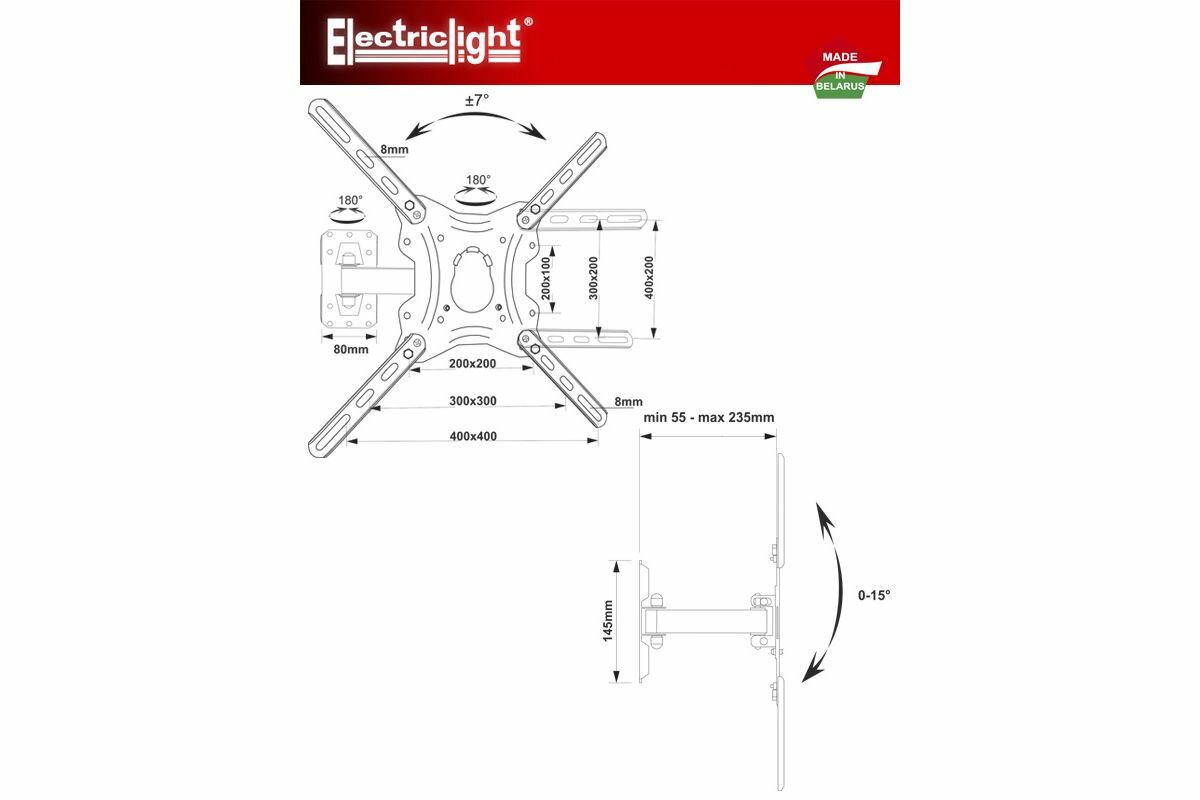 Electriclight®

MADE IN BELARUS

±7°

8mm

180°

180°

200x100

300x200

400x200

80mm

200x200

300x300

8mm

400x400

min 55 - max 235mm

145mm

0-15°